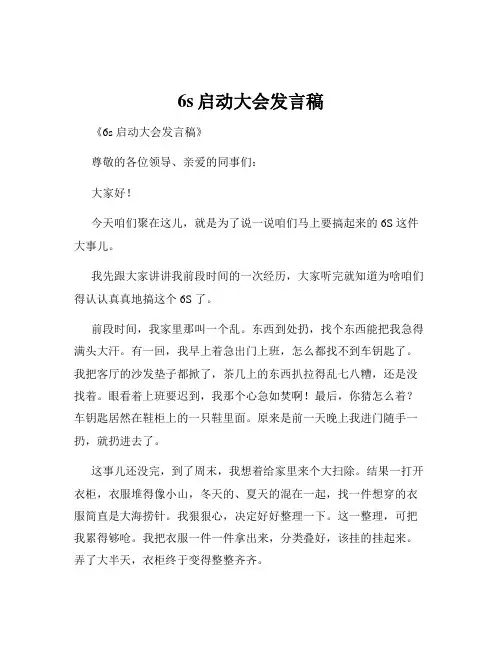 6s 启动大会发言稿

《6s 启动大会发言稿》

尊敬的各位领导、亲爱的同事们：

大家好！

今天咱们聚在这儿，就是为了说一说咱们马上要搞起来的 6S 这件大事儿。

我先跟大家讲讲我前段时间的一次经历，大家听完就知道为啥咱们得认认真真地搞这个 6S 了。

前段时间，我家里那叫一个乱。东西到处扔，找个东西能把我急得满头大汗。有一回，我早上着急出门上班，怎么都找不到车钥匙了。我把客厅的沙发垫子都掀了，茶几上的东西扒拉得乱七八糟，还是没找着。眼看着上班要迟到，我那个心急如焚啊！最后，你猜怎么着？车钥匙居然在鞋柜上的一只鞋里面。原来是前一天晚上我进门随手一扔，就扔进去了。

这事儿还没完，到了周末，我想着给家里来个大扫除。结果一打开衣柜，衣服堆得像小山，冬天的、夏天的混在一起，找一件想穿的衣服简直是大海捞针。我狠狠心，决定好好整理一下。这一整理，可把我累得够呛。我把衣服一件一件拿出来，分类叠好，该挂的挂起来。弄了大半天，衣柜终于变得整整齐齐。